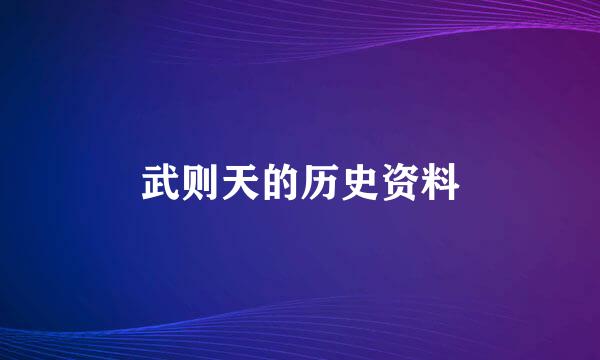 武则天的历史资料